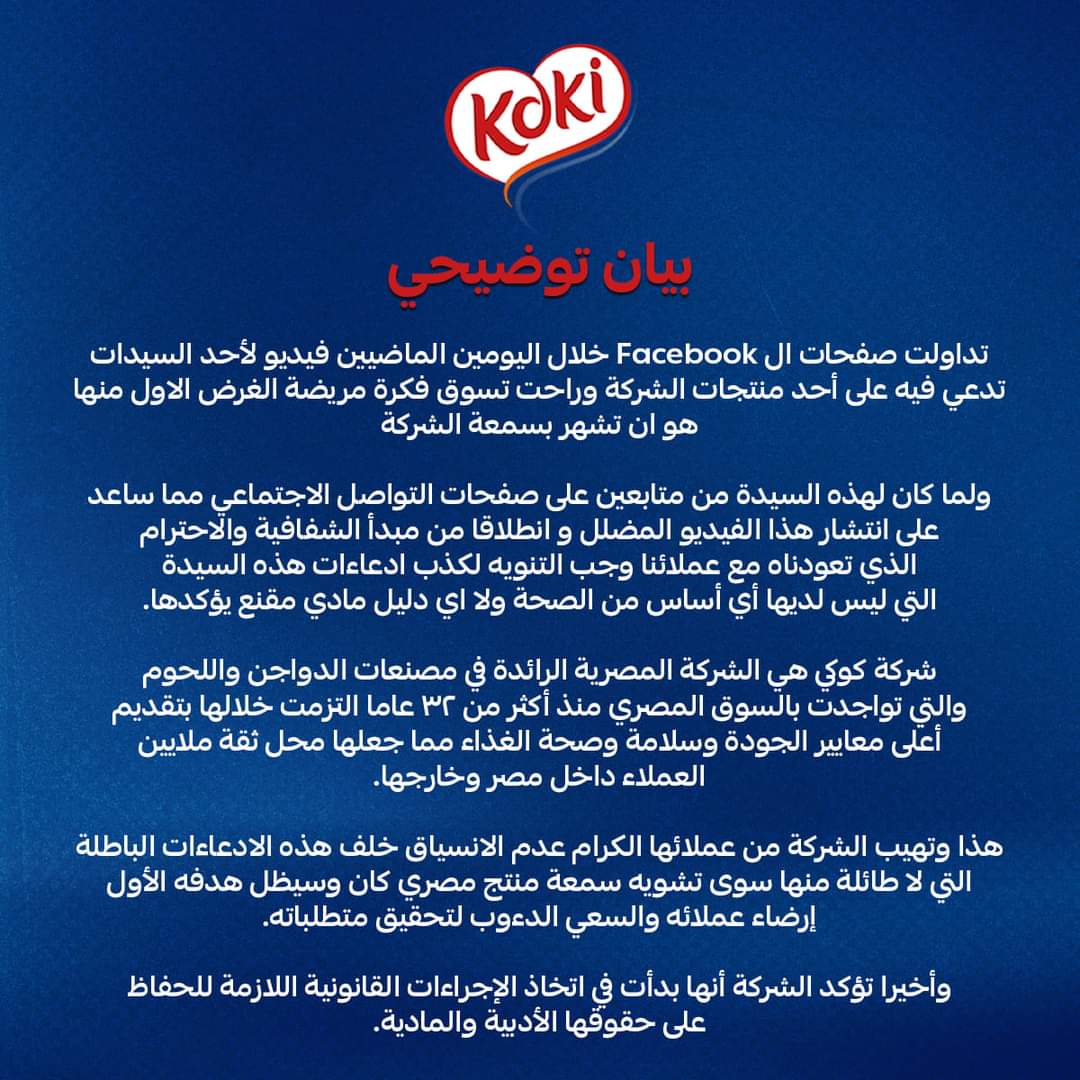 Koki

بيان توضيحي

تداولت صفحات ال Facebook خلال اليومين الماضيين فيديو لأحد السيدات تدعي فيه على أحد منتجات الشركة وراحت تسوق فكرة مريضة الغرض الاول منها هو ان تشهر بسمعة الشركة

ولما كان لهذه السيدة من متابعين على صفحات التواصل الاجتماعي مما ساعد على انتشار هذا الفيديو المضلل و انطلاقا من مبدأ الشفافية والاحترام الذي تعودناه مع عملائنا وجب التنويه لكذب ادعاءات هذه السيدة التي ليس لديها أي أساس من الصحة ولا اي دليل مادي مقنع يؤكدها.

شركة كوكي هي الشركة المصرية الرائدة في مصنعات الدواجن واللحوم والتي تواجدت بالسوق المصري منذ أكثر من ٣٢ عاما التزمت خلالها بتقديم أعلى معايير الجودة وسلامة وصحة الغذاء مما جعلها محل ثقة ملايين العملاء داخل مصر وخارجها.

هذا وتهيب الشركة من عملائها الكرام عدم الانسياق خلف هذه الادعاءات الباطلة التي لا طائلة منها سوى تشويه سمعة منتج مصري كان وسيظل هدفه الأول إرضاء عملائه والسعي الدءوب لتحقيق متطلباته.

وأخيرا تؤكد الشركة أنها بدأت في اتخاذ الإجراءات القانونية اللازمة للحفاظ على حقوقها الأدبية والمادية.